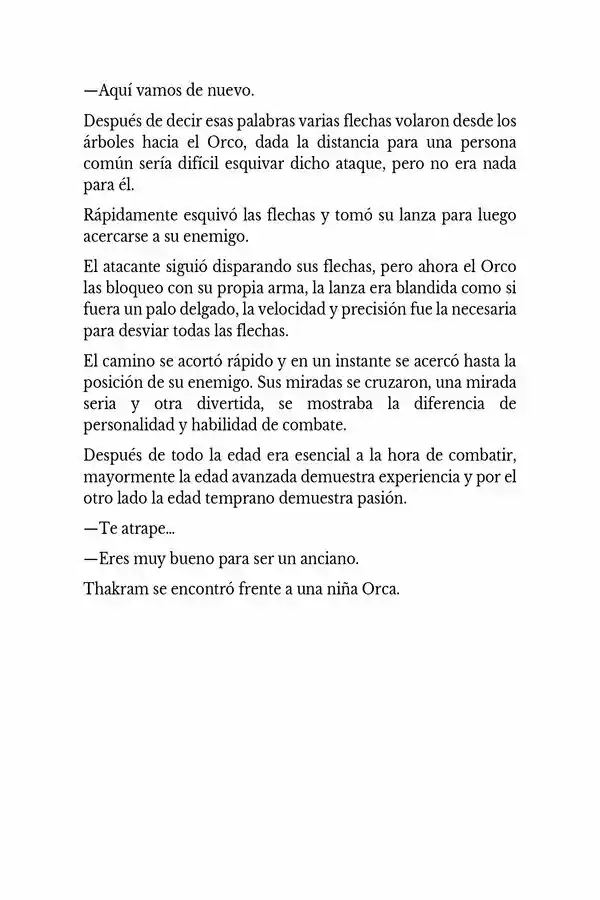 —Aquí vamos de nuevo.

Después de decir esas palabras varias flechas volaron desde los árboles hacia el Orco, dada la distancia para una persona común sería difícil esquivar dicho ataque, pero no era nada para él.

Rápidamente esquivó las flechas y tomó su lanza para luego acercarse a su enemigo.

El atacante siguió disparando sus flechas, pero ahora el Orco las bloqueo con su propia arma, la lanza era blandida como si fuera un palo delgado, la velocidad y precisión fue la necesaria para desviar todas las flechas.

El camino se acortó rápido y en un instante se acercó hasta la posición de su enemigo. Sus miradas se cruzaron, una mirada seria y otra divertida, se mostraba la diferencia de personalidad y habilidad de combate.

Después de todo la edad era esencial a la hora de combatir, mayormente la edad avanzada demuestra experiencia y por el otro lado la edad temprano demuestra pasión.

—Te atrape...

—Eres muy bueno para ser un anciano.

Thakram se encontró frente a una niña Orca.